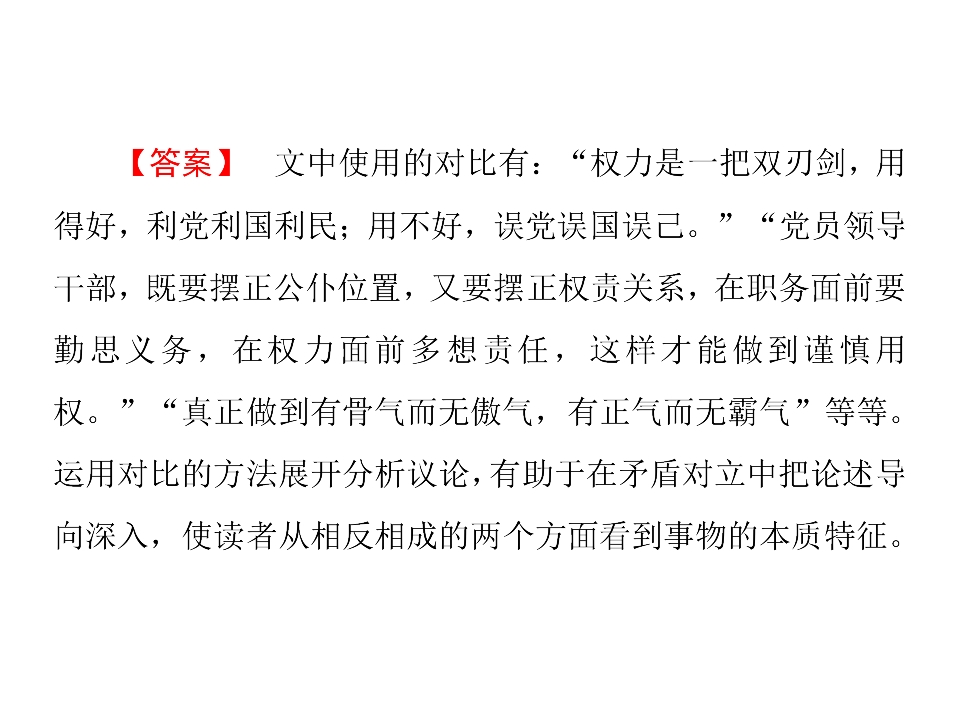 【答案】 文中使用的对比有：“权力是一把双刃剑，用得好，利党利国利民；用不好，误党误国误己。”“党员领导干部，既要摆正公仆位置，又要摆正权责关系，在职务面前要勤思义务，在权力面前多想责任，这样才能做到谨慎用权。”“真正做到有骨气而无傲气，有正气而无霸气”等等。运用对比的方法展开分析议论，有助于在矛盾对立中把论述导向深入，使读者从相反相成的两个方面看到事物的本质特征。